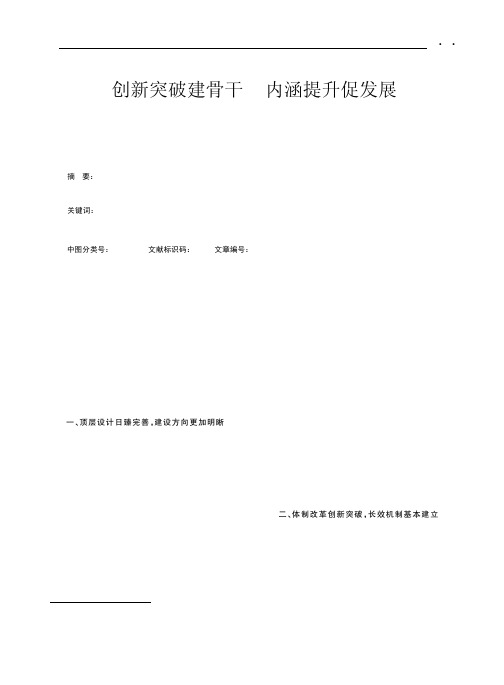 . .

创新突破建骨干　内涵提升促发展

摘　要：

关键词：

中图分类号：　　文献标识码：　　文章编号：

一、顶层设计日臻完善，建设方向更加明晰

二、体制改革创新突破，长效机制基本建立